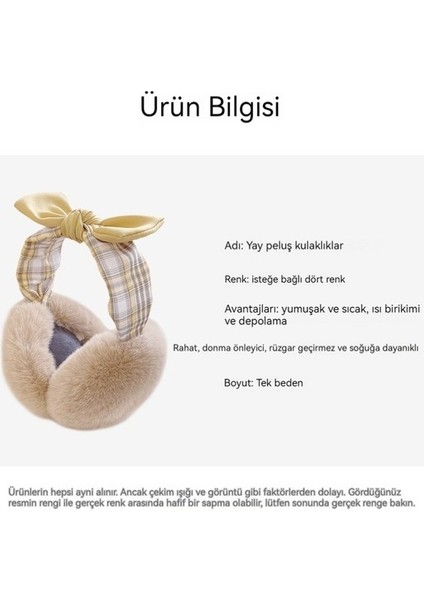 Ürün Bilgisi

Adı: Yay peluş kulaklıklar

Renk: isteğe bağlı dört renk

Avantajları: yumuşak ve sıcak, ısı birikimi ve depolama

Rahat, donma önleyici, rüzgar geçirmez ve soğuğa dayanıklı

Boyut: Tek beden

Ürünlerin hepsi ayni alınır. Ancak çekim ışığı ve görüntü gibi faktörlerden dolayı. Gördüğünüz resmin rengi ile gerçek renk arasında hafif bir sapma olabilir, lütfen sonunda gerçek renge bakın.